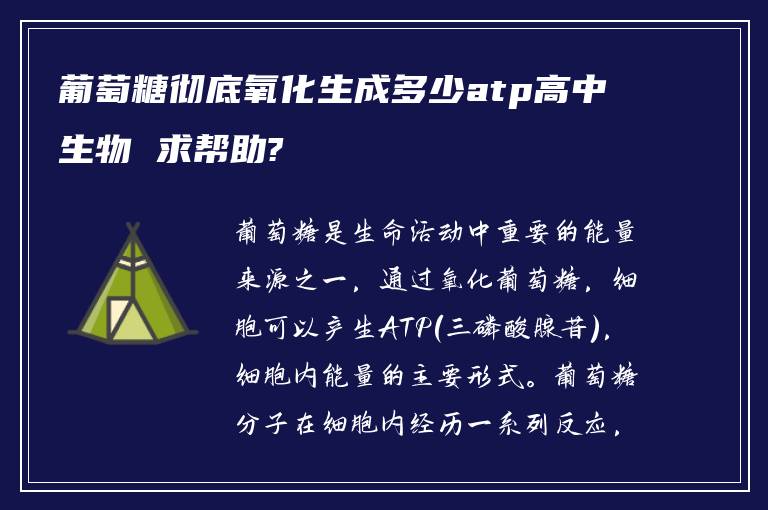 葡萄糖彻底氧化生成多少atp高中生物 求帮助?

葡萄糖是生命活动中重要的能量来源之一，通过氧化葡萄糖，细胞可以产生ATP(三磷酸腺苷)，细胞内能量的主要形式。葡萄糖分子在细胞内经历一系列反应，